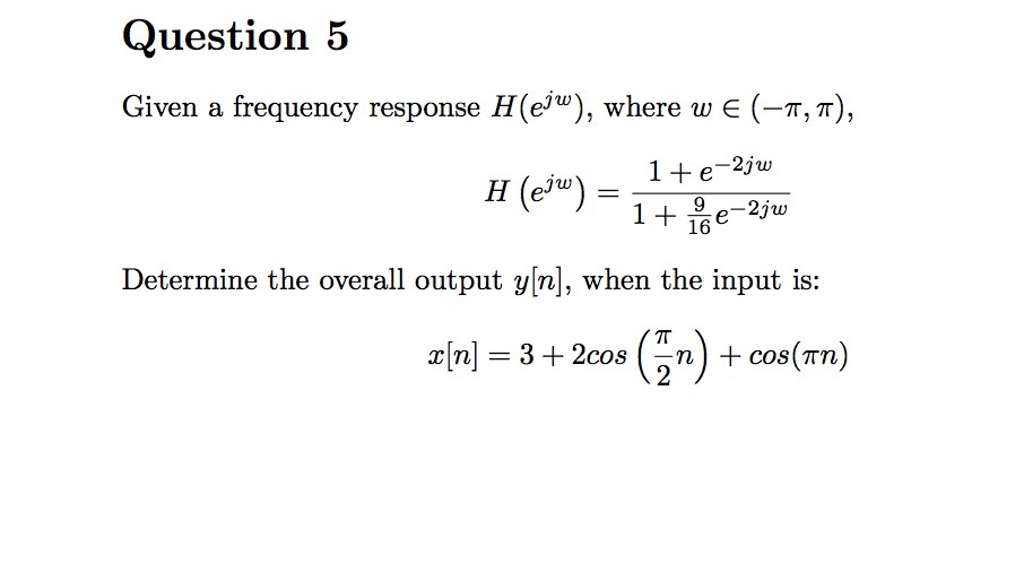 Question 5

Given a frequency response $H(e^{jw})$, where $w \in (-\pi, \pi)$,

$$H\left(e^{jw}\right) = \frac{1 + e^{-2jw}}{1 + \frac{9}{16}e^{-2jw}}$$

Determine the overall output $y[n]$, when the input is:

$$x[n] = 3 + 2cos\left(\frac{\pi}{2}n\right) + cos(\pi n)$$